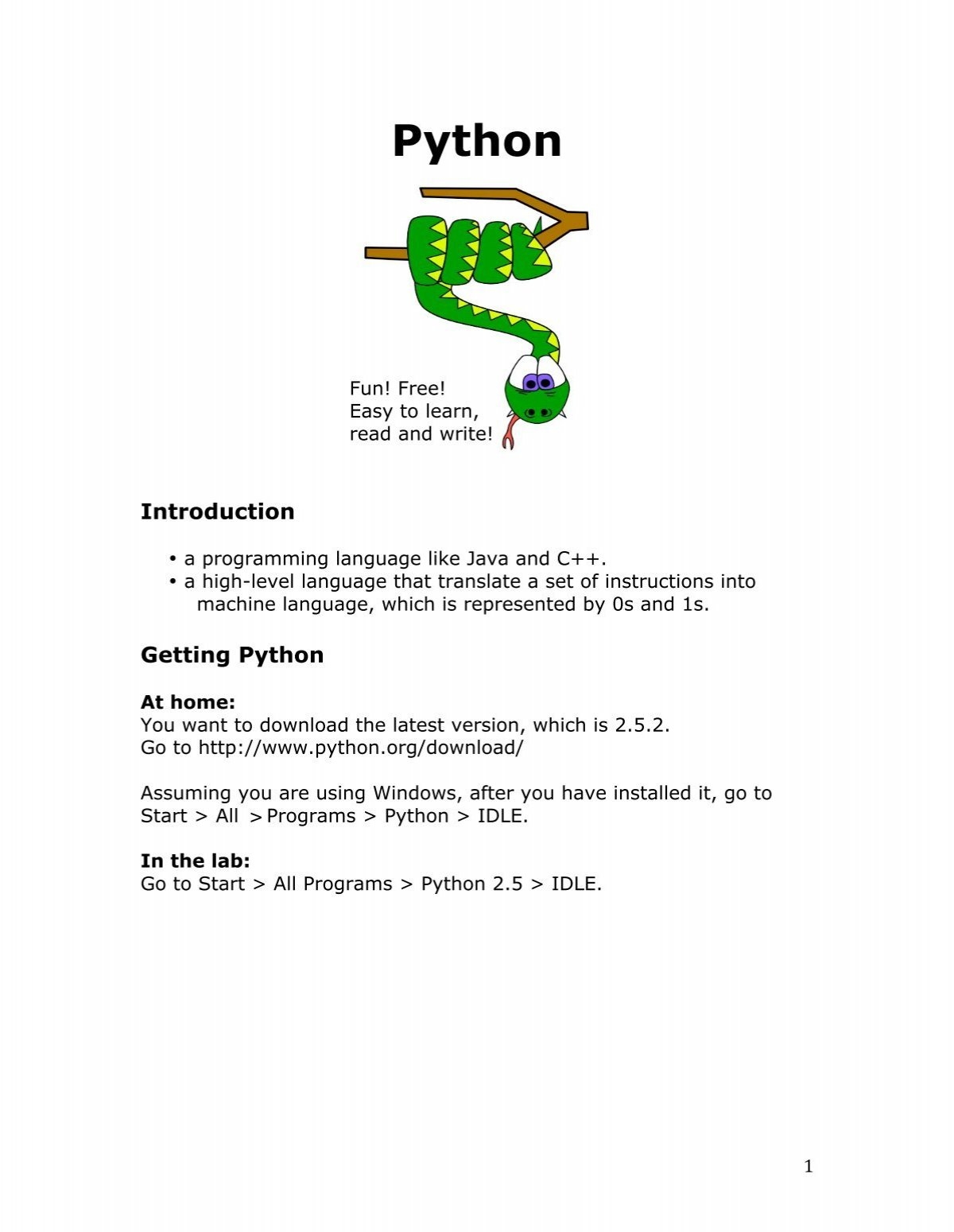 Python

Fun! Free!
Easy to learn,
read and write!

Introduction

• a programming language like Java and C++.
• a high-level language that translate a set of instructions into machine language, which is represented by 0s and 1s.

Getting Python

At home:
You want to download the latest version, which is 2.5.2.
Go to http://www.python.org/download/

Assuming you are using Windows, after you have installed it, go to Start > All > Programs > Python > IDLE.

In the lab:
Go to Start > All Programs > Python 2.5 > IDLE.

1